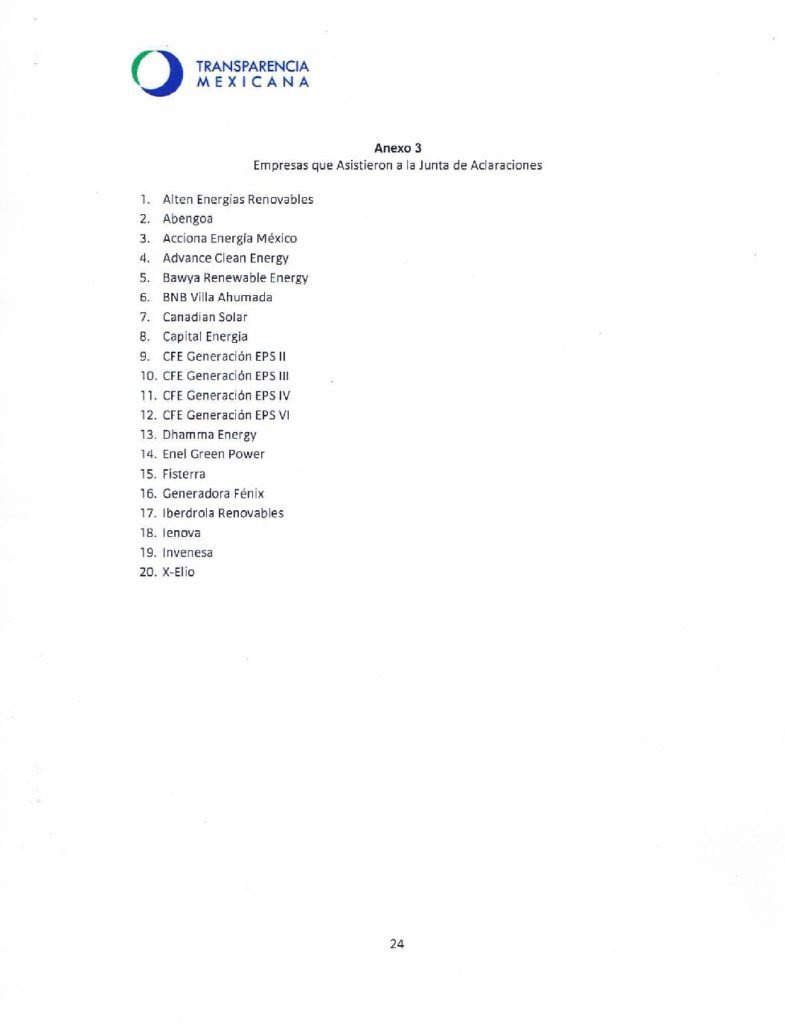 TRANSPARENCIA
MEXICANA

Anexo 3
Empresas que Asistieron a la Junta de Aclaraciones

1. Alten Energías Renovables
2. Abengoa
3. Acciona Energía México
4. Advance Clean Energy
5. Bawya Renewable Energy
6. BNB Villa Ahumada
7. Canadian Solar
8. Capital Energía
9. CFE Generación EPS II
10. CFE Generación EPS III
11. CFE Generación EPS IV
12. CFE Generación EPS VI
13. Dhamma Energy
14. Enel Green Power
15. Fisterra
16. Generadora Fénix
17. Iberdrola Renovables
18. Ienova
19. Invenesa
20. X-Elio

24